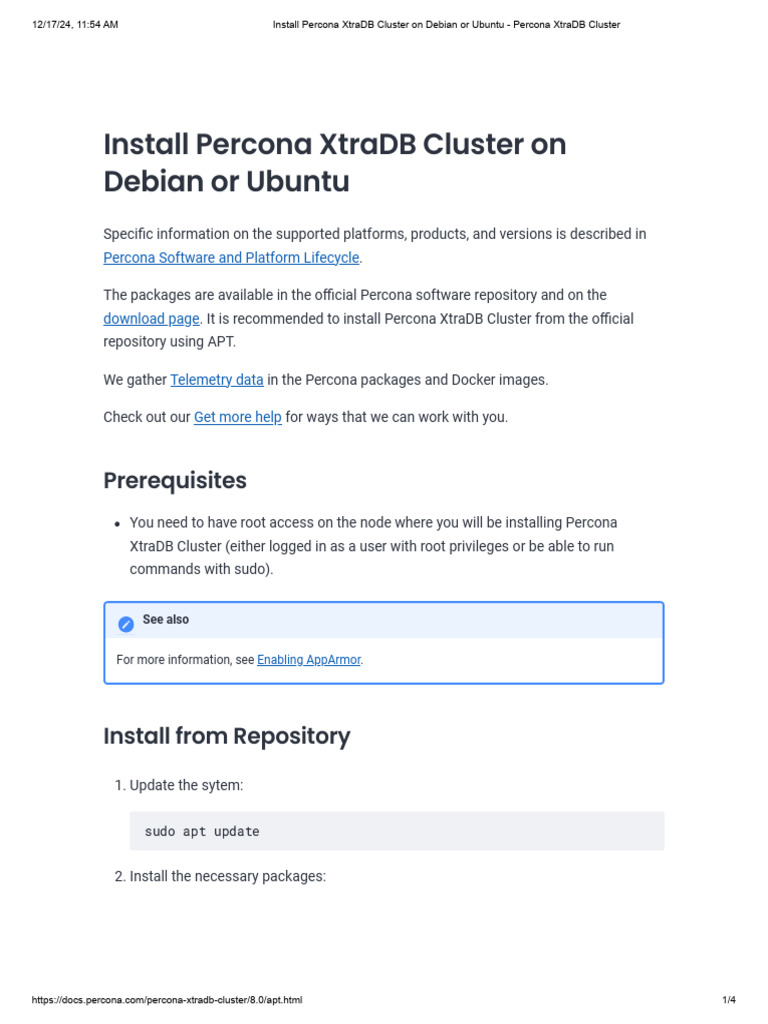 12/17/24, 11:54 AM Install Percona XtraDB Cluster on Debian or Ubuntu - Percona XtraDB Cluster

Install Percona XtraDB Cluster on Debian or Ubuntu

Specific information on the supported platforms, products, and versions is described in Percona Software and Platform Lifecycle.

The packages are available in the official Percona software repository and on the download page. It is recommended to install Percona XtraDB Cluster from the official repository using APT.

We gather Telemetry data in the Percona packages and Docker images.

Check out our Get more help for ways that we can work with you.

Prerequisites

• You need to have root access on the node where you will be installing Percona XtraDB Cluster (either logged in as a user with root privileges or be able to run commands with sudo).

See also

For more information, see Enabling AppArmor.

Install from Repository

1. Update the sytem:

sudo apt update

2. Install the necessary packages:

https://docs.percona.com/percona-xtradb-cluster/8.0/apt.html 1/4